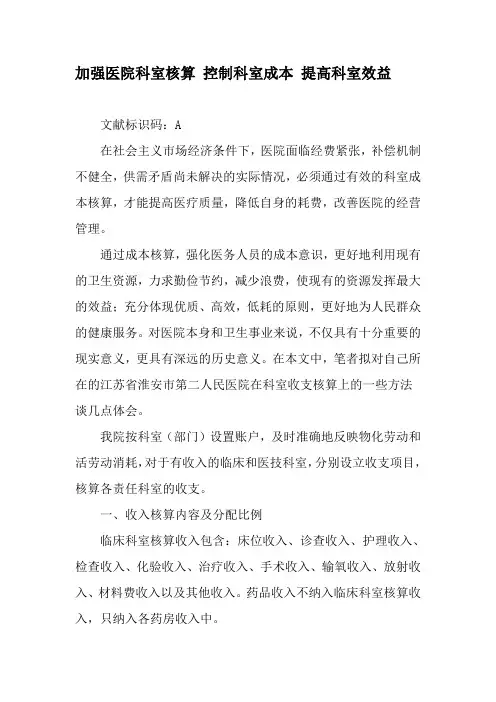 加强医院科室核算 控制科室成本 提高科室效益

文献标识码：A

在社会主义市场经济条件下，医院面临经费紧张，补偿机制不健全，供需矛盾尚未解决的实际情况，必须通过有效的科室成本核算，才能提高医疗质量，降低自身的耗费，改善医院的经营管理。

通过成本核算，强化医务人员的成本意识，更好地利用现有的卫生资源，力求勤俭节约，减少浪费，使现有的资源发挥最大的效益；充分体现优质、高效，低耗的原则，更好地为人民群众的健康服务。对医院本身和卫生事业来说，不仅具有十分重要的现实意义，更具有深远的历史意义。在本文中，笔者拟对自己所在的江苏省淮安市第二人民医院在科室收支核算上的一些方法谈几点体会。

我院按科室（部门）设置账户，及时准确地反映物化劳动和活劳动消耗，对于有收入的临床和医技科室，分别设立收支项目，核算各责任科室的收支。

一、收入核算内容及分配比例

临床科室核算收入包含：床位收入、诊查收入、护理收入、检查收入、化验收入、治疗收入、手术收入、输氧收入、放射收入、材料费收入以及其他收入。药品收入不纳入临床科室核算收入，只纳入各药房收入中。